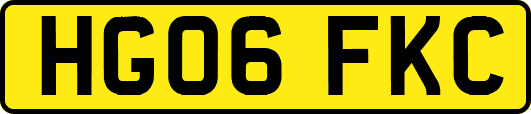 HG06 FKC